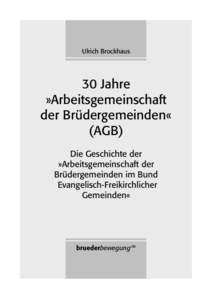 Ulrich Brockhaus

30 Jahre »Arbeitsgemeinschaft der Brüdergemeinden« (AGB)

Die Geschichte der »Arbeitsgemeinschaft der Brüdergemeinden im Bund Evangelisch-Freikirchlicher Gemeinden«

bruederbewegung.de